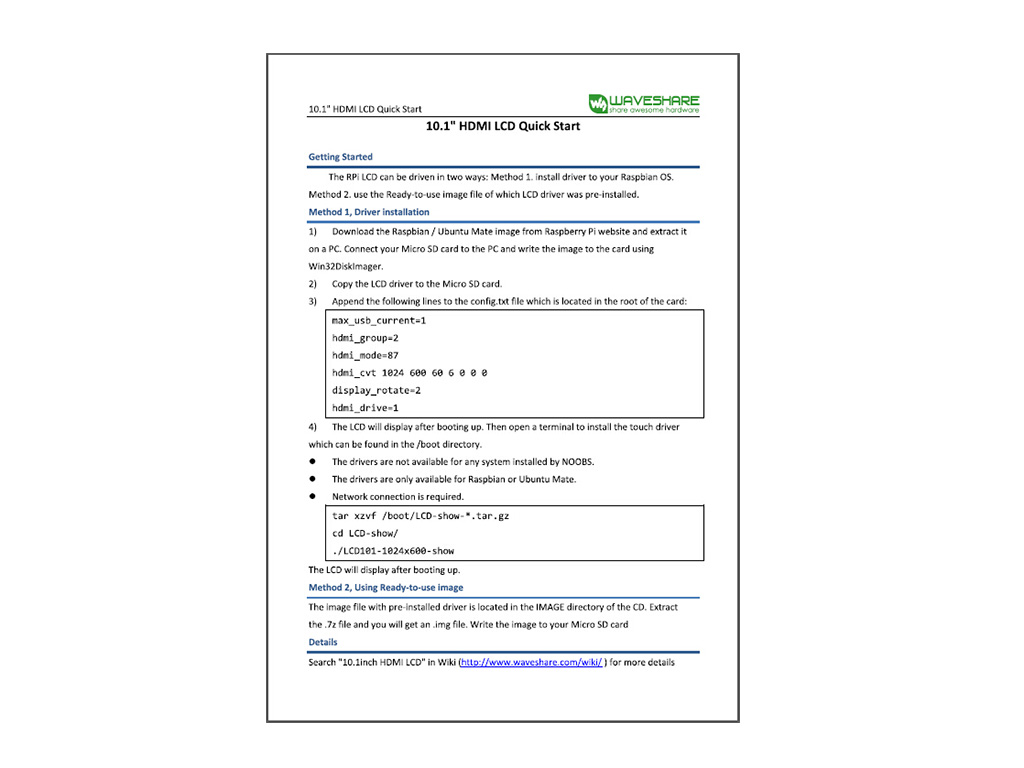 10.1" HDMI LCD Quick Start

WAVESHARE
share awesome hardware

10.1" HDMI LCD Quick Start

Getting Started

The RPi LCD can be driven in two ways: Method 1. install driver to your Raspbian OS. Method 2. use the Ready-to-use image file of which LCD driver was pre-installed.

Method 1, Driver installation

1) Download the Raspbian / Ubuntu Mate image from Raspberry Pi website and extract it on a PC. Connect your Micro SD card to the PC and write the image to the card using Win32DiskImager.

2) Copy the LCD driver to the Micro SD card.

3) Append the following lines to the config.txt file which is located in the root of the card:

max_usb_current=1
hdmi_group=2
hdmi_mode=87
hdmi_cvt 1024 600 60 6 0 0 0
display_rotate=2
hdmi_drive=1

4) The LCD will display after booting up. Then open a terminal to install the touch driver which can be found in the /boot directory.

● The drivers are not available for any system installed by NOOBS.

● The drivers are only available for Raspbian or Ubuntu Mate.

● Network connection is required.

tar xzvf /boot/LCD-show-*.tar.gz
cd LCD-show/
./LCD101-1024x600-show

The LCD will display after booting up.

Method 2, Using Ready-to-use image

The image file with pre-installed driver is located in the IMAGE directory of the CD. Extract the .7z file and you will get an .img file. Write the image to your Micro SD card

Details

Search "10.1inch HDMI LCD" in Wiki (http://www.waveshare.com/wiki/ ) for more details